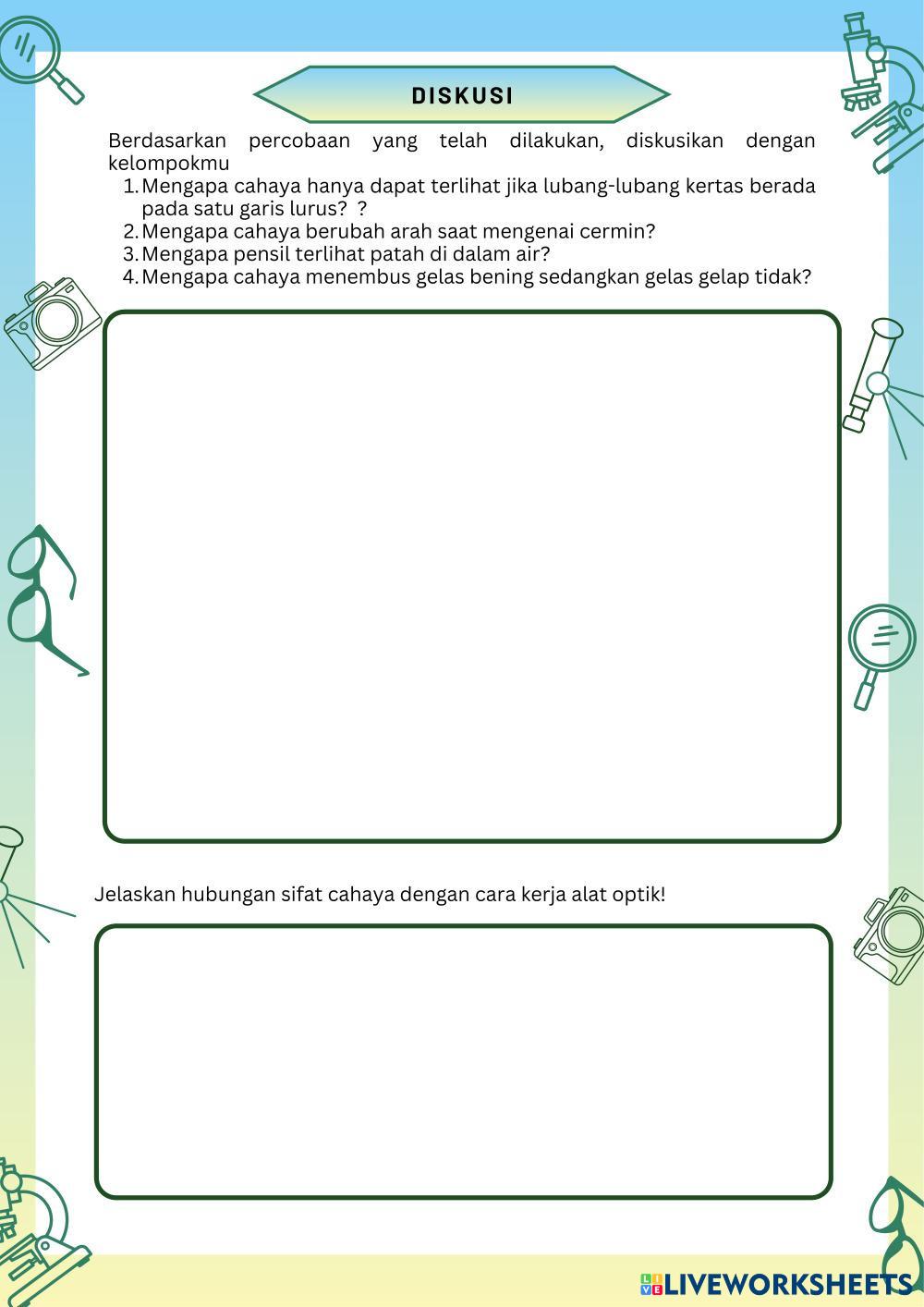 DISKUSI

Berdasarkan percobaan yang telah dilakukan, diskusikan dengan kelompokmu

1. Mengapa cahaya hanya dapat terlihat jika lubang-lubang kertas berada pada satu garis lurus? ?
2. Mengapa cahaya berubah arah saat mengenai cermin?
3. Mengapa pensil terlihat patah di dalam air?
4. Mengapa cahaya menembus gelas bening sedangkan gelas gelap tidak?

Jelaskan hubungan sifat cahaya dengan cara kerja alat optik!

LIVEWORKSHEETS